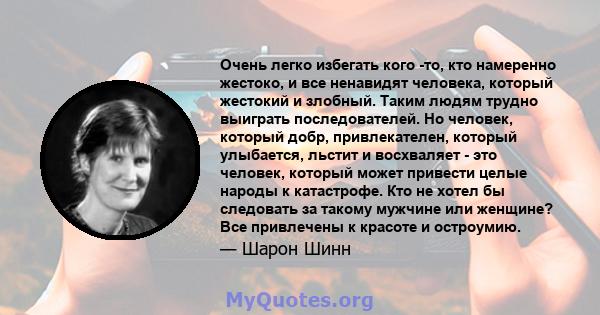 Очень легко избегать кого -то, кто намеренно жестоко, и все ненавидят человека, который жестокий и злобный. Таким людям трудно выиграть последователей. Но человек, который добр, привлекателен, который улыбается, льстит и восхваляет - это человек, который может привести целые народы к катастрофе. Кто не хотел бы следовать за такому мужчине или женщине? Все привлечены к красоте и остроумию.

— Шарон Шинн

MyQuotes.org